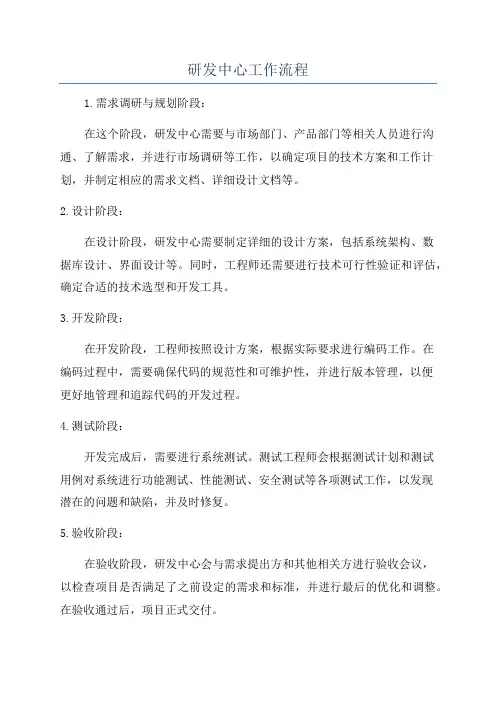 研发中心工作流程

1.需求调研与规划阶段：

在这个阶段，研发中心需要与市场部门、产品部门等相关人员进行沟通、了解需求，并进行市场调研等工作，以确定项目的技术方案和工作计划，并制定相应的需求文档、详细设计文档等。

2.设计阶段：

在设计阶段，研发中心需要制定详细的设计方案，包括系统架构、数据库设计、界面设计等。同时，工程师还需要进行技术可行性验证和评估，确定合适的技术选型和开发工具。

3.开发阶段：

在开发阶段，工程师按照设计方案，根据实际要求进行编码工作。在编码过程中，需要确保代码的规范性和可维护性，并进行版本管理，以便更好地管理和追踪代码的开发过程。

4.测试阶段：

开发完成后，需要进行系统测试。测试工程师会根据测试计划和测试用例对系统进行功能测试、性能测试、安全测试等各项测试工作，以发现潜在的问题和缺陷，并及时修复。

5.验收阶段：

在验收阶段，研发中心会与需求提出方和其他相关方进行验收会议，以检查项目是否满足了之前设定的需求和标准，并进行最后的优化和调整。在验收通过后，项目正式交付。